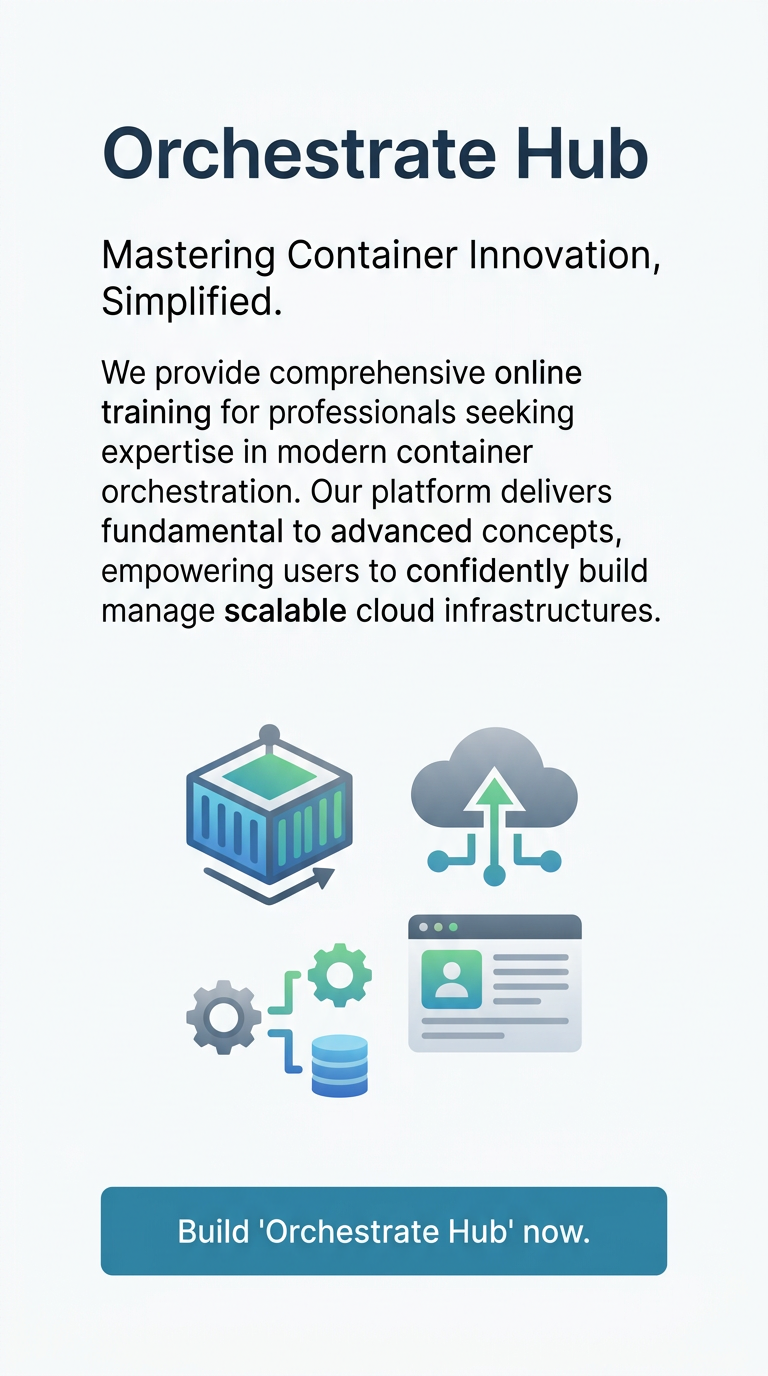 Orchestrate Hub

Mastering Container Innovation, Simplified.

We provide comprehensive online training for professionals seeking expertise in modern container orchestration. Our platform delivers fundamental to advanced concepts, empowering users to confidently build manage scalable cloud infrastructures.

Build 'Orchestrate Hub' now.